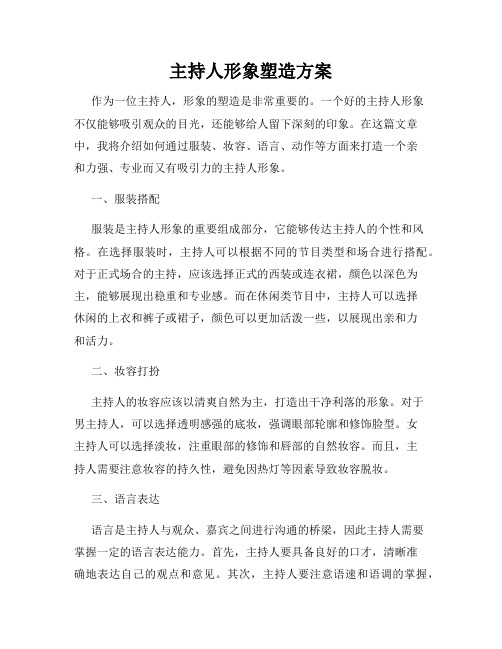 主持人形象塑造方案

作为一位主持人，形象的塑造是非常重要的。一个好的主持人形象不仅能够吸引观众的目光，还能够给人留下深刻的印象。在这篇文章中，我将介绍如何通过服装、妆容、语言、动作等方面来打造一个亲和力强、专业而又有吸引力的主持人形象。

一、服装搭配

服装是主持人形象的重要组成部分，它能够传达主持人的个性和风格。在选择服装时，主持人可以根据不同的节目类型和场合进行搭配。对于正式场合的主持，应该选择正式的西装或连衣裙，颜色以深色为主，能够展现出稳重和专业感。而在休闲类节目中，主持人可以选择休闲的上衣和裤子或裙子，颜色可以更加活泼一些，以展现出亲和力和活力。

二、妆容打扮

主持人的妆容应该以清爽自然为主，打造出干净利落的形象。对于男主持人，可以选择透明感强的底妆，强调眼部轮廓和修饰脸型。女主持人可以选择淡妆，注重眼部的修饰和唇部的自然妆容。而且，主持人需要注意妆容的持久性，避免因热灯等因素导致妆容脱妆。

三、语言表达

语言是主持人与观众、嘉宾之间进行沟通的桥梁，因此主持人需要掌握一定的语言表达能力。首先，主持人要具备良好的口才，清晰准确地表达自己的观点和意见。其次，主持人要注意语速和语调的掌握，